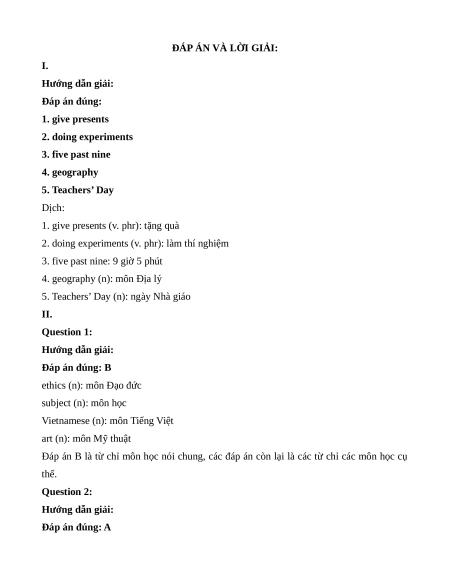 ĐÁP ÁN VÀ LỜI GIẢI:

I.

Hướng dẫn giải:

Đáp án đúng:

1. give presents

2. doing experiments

3. five past nine

4. geography

5. Teachers' Day

Dịch:

1. give presents (v. phr): tặng quà

2. doing experiments (v. phr): làm thí nghiệm

3. five past nine: 9 giờ 5 phút

4. geography (n): môn Địa lý

5. Teachers' Day (n): ngày Nhà giáo

II.

Question 1:

Hướng dẫn giải:

Đáp án đúng: B

ethics (n): môn Đạo đức

subject (n): môn học

Vietnamese (n): môn Tiếng Việt

art (n): môn Mỹ thuật

Đáp án B là từ chỉ môn học nói chung, các đáp án còn lại là các từ chỉ các môn học cụ thể.

Question 2:

Hướng dẫn giải:

Đáp án đúng: A